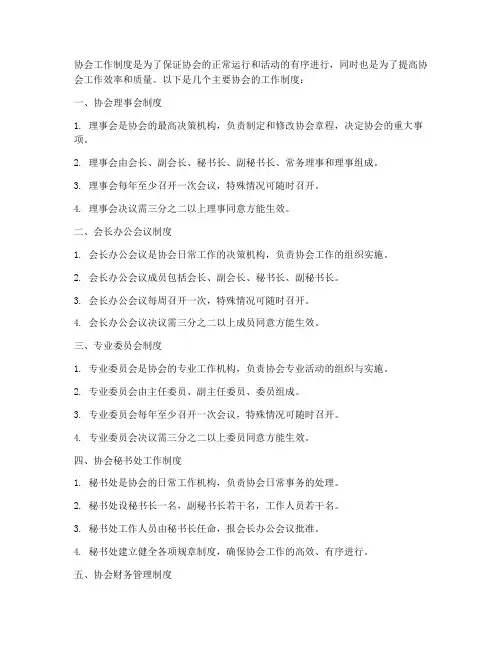 协会工作制度是为了保证协会的正常运行和活动的有序进行，同时也是为了提高协会工作效率和质量。以下是几个主要协会的工作制度：

一、协会理事会制度

1. 理事会是协会的最高决策机构，负责制定和修改协会章程，决定协会的重大事项。

2. 理事会由会长、副会长、秘书长、副秘书长、常务理事和理事组成。

3. 理事会每年至少召开一次会议，特殊情况可随时召开。

4. 理事会决议需三分之二以上理事同意方能生效。

二、会长办公会议制度

1. 会长办公会议是协会日常工作的决策机构，负责协会工作的组织实施。

2. 会长办公会议成员包括会长、副会长、秘书长、副秘书长。

3. 会长办公会议每周召开一次，特殊情况可随时召开。

4. 会长办公会议决议需三分之二以上成员同意方能生效。

三、专业委员会制度

1. 专业委员会是协会的专业工作机构，负责协会专业活动的组织与实施。

2. 专业委员会由主任委员、副主任委员、委员组成。

3. 专业委员会每年至少召开一次会议，特殊情况可随时召开。

4. 专业委员会决议需三分之二以上委员同意方能生效。

四、协会秘书处工作制度

1. 秘书处是协会的日常工作机构，负责协会日常事务的处理。

2. 秘书处设秘书长一名，副秘书长若干名，工作人员若干名。

3. 秘书处工作人员由秘书长任命，报会长办公会议批准。

4. 秘书处建立健全各项规章制度，确保协会工作的高效、有序进行。

五、协会财务管理制度